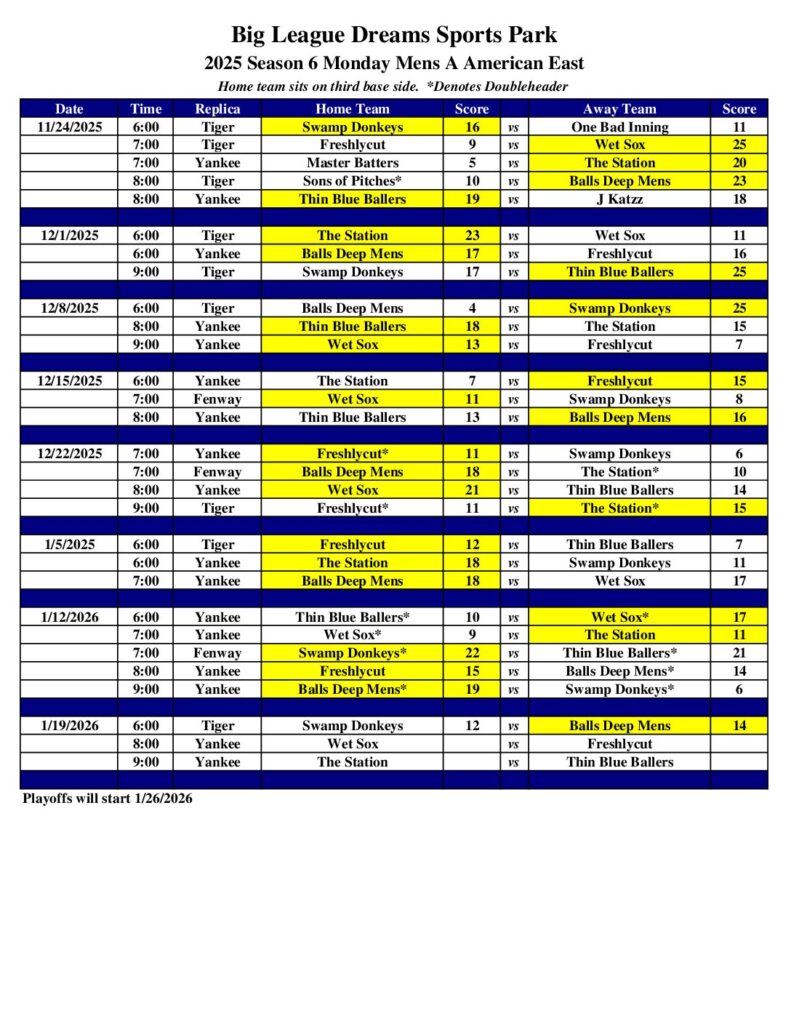 Big League Dreams Sports Park
2025 Season 6 Monday Mens A American East
Home team sits on third base side. *Denotes Doubleheader

| Date | Time | Replica | Home Team | Score | | Away Team | Score |
|---|---|---|---|---|---|---|---|
| 11/24/2025 | 6:00 | Tiger | Swamp Donkeys | 16 | vs | One Bad Inning | 11 |
| | 7:00 | Tiger | Freshlycut | 9 | vs | Wet Sox | 25 |
| | 7:00 | Yankee | Master Batters | 5 | vs | The Station | 20 |
| | 8:00 | Tiger | Sons of Pitches* | 10 | vs | Balls Deep Mens | 23 |
| | 8:00 | Yankee | Thin Blue Ballers | 19 | vs | J Katzz | 18 |
| | | | | | | | |
| 12/1/2025 | 6:00 | Tiger | The Station | 23 | vs | Wet Sox | 11 |
| | 6:00 | Yankee | Balls Deep Mens | 17 | vs | Freshlycut | 16 |
| | 9:00 | Tiger | Swamp Donkeys | 17 | vs | Thin Blue Ballers | 25 |
| | | | | | | | |
| 12/8/2025 | 6:00 | Tiger | Balls Deep Mens | 4 | vs | Swamp Donkeys | 25 |
| | 8:00 | Yankee | Thin Blue Ballers | 18 | vs | The Station | 15 |
| | 9:00 | Yankee | Wet Sox | 13 | vs | Freshlycut | 7 |
| | | | | | | | |
| 12/15/2025 | 6:00 | Yankee | The Station | 7 | vs | Freshlycut | 15 |
| | 7:00 | Fenway | Wet Sox | 11 | vs | Swamp Donkeys | 8 |
| | 8:00 | Yankee | Thin Blue Ballers | 13 | vs | Balls Deep Mens | 16 |
| | | | | | | | |
| 12/22/2025 | 7:00 | Yankee | Freshlycut* | 11 | vs | Swamp Donkeys | 6 |
| | 7:00 | Fenway | Balls Deep Mens | 18 | vs | The Station* | 10 |
| | 8:00 | Yankee | Wet Sox | 21 | vs | Thin Blue Ballers | 14 |
| | 9:00 | Tiger | Freshlycut* | 11 | vs | The Station* | 15 |
| | | | | | | | |
| 1/5/2025 | 6:00 | Tiger | Freshlycut | 12 | vs | Thin Blue Ballers | 7 |
| | 6:00 | Yankee | The Station | 18 | vs | Swamp Donkeys | 11 |
| | 7:00 | Yankee | Balls Deep Mens | 18 | vs | Wet Sox | 17 |
| | | | | | | | |
| 1/12/2026 | 6:00 | Yankee | Thin Blue Ballers* | 10 | vs | Wet Sox* | 17 |
| | 7:00 | Yankee | Wet Sox* | 9 | vs | The Station | 11 |
| | 7:00 | Fenway | Swamp Donkeys* | 22 | vs | Thin Blue Ballers* | 21 |
| | 8:00 | Yankee | Freshlycut | 15 | vs | Balls Deep Mens* | 14 |
| | 9:00 | Yankee | Balls Deep Mens* | 19 | vs | Swamp Donkeys* | 6 |
| | | | | | | | |
| 1/19/2026 | 6:00 | Tiger | Swamp Donkeys | 12 | vs | Balls Deep Mens | 14 |
| | 8:00 | Yankee | Wet Sox | | vs | Freshlycut | |
| | 9:00 | Yankee | The Station | | vs | Thin Blue Ballers | |

Playoffs will start 1/26/2026